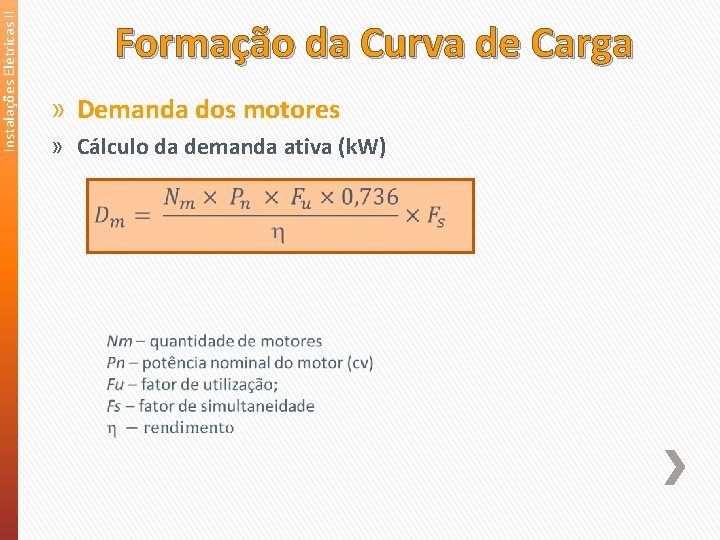 Instalações Elétricas II

Formação da Curva de Carga

» Demanda dos motores

» Cálculo da demanda ativa (kW)

$D_m = \frac{N_m \times P_n \times F_u \times 0,736}{\eta} \times F_s$

Nm – quantidade de motores
Pn – potência nominal do motor (cv)
Fu – fator de utilização;
Fs – fator de simultaneidade
$\eta$ – rendimento